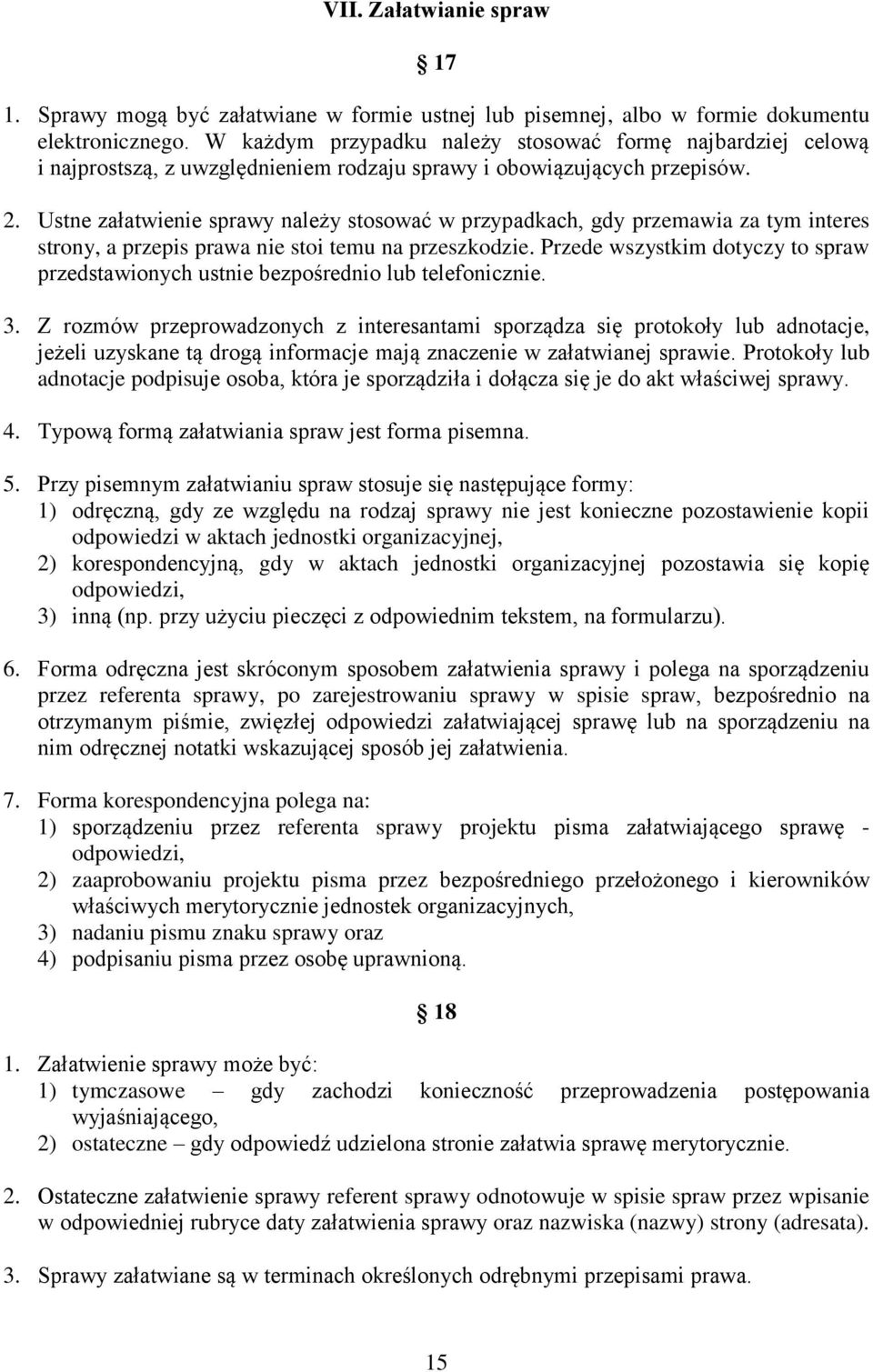 VII. Załatwianie spraw

§ 17

1. Sprawy mogą być załatwiane w formie ustnej lub pisemnej, albo w formie dokumentu elektronicznego. W każdym przypadku należy stosować formę najbardziej celową i najprostszą, z uwzględnieniem rodzaju sprawy i obowiązujących przepisów.

2. Ustne załatwienie sprawy należy stosować w przypadkach, gdy przemawia za tym interes strony, a przepis prawa nie stoi temu na przeszkodzie. Przede wszystkim dotyczy to spraw przedstawionych ustnie bezpośrednio lub telefonicznie.

3. Z rozmów przeprowadzonych z interesantami sporządza się protokoły lub adnotacje, jeżeli uzyskane tą drogą informacje mają znaczenie w załatwianej sprawie. Protokoły lub adnotacje podpisuje osoba, która je sporządziła i dołącza się je do akt właściwej sprawy.

4. Typową formą załatwiania spraw jest forma pisemna.

5. Przy pisemnym załatwianiu spraw stosuje się następujące formy:
1) odręczną, gdy ze względu na rodzaj sprawy nie jest konieczne pozostawienie kopii odpowiedzi w aktach jednostki organizacyjnej,
2) korespondencyjną, gdy w aktach jednostki organizacyjnej pozostawia się kopię odpowiedzi,
3) inną (np. przy użyciu pieczęci z odpowiednim tekstem, na formularzu).

6. Forma odręczna jest skróconym sposobem załatwienia sprawy i polega na sporządzeniu przez referenta sprawy, po zarejestrowaniu sprawy w spisie spraw, bezpośrednio na otrzymanym piśmie, zwięzłej odpowiedzi załatwiającej sprawę lub na sporządzeniu na nim odręcznej notatki wskazującej sposób jej załatwienia.

7. Forma korespondencyjna polega na:
1) sporządzeniu przez referenta sprawy projektu pisma załatwiającego sprawę - odpowiedzi,
2) zaaprobowaniu projektu pisma przez bezpośredniego przełożonego i kierowników właściwych merytorycznie jednostek organizacyjnych,
3) nadaniu pismu znaku sprawy oraz
4) podpisaniu pisma przez osobę uprawnioną.

§ 18

1. Załatwienie sprawy może być:
1) tymczasowe – gdy zachodzi konieczność przeprowadzenia postępowania wyjaśniającego,
2) ostateczne – gdy odpowiedź udzielona stronie załatwia sprawę merytorycznie.

2. Ostateczne załatwienie sprawy referent sprawy odnotowuje w spisie spraw przez wpisanie w odpowiedniej rubryce daty załatwienia sprawy oraz nazwiska (nazwy) strony (adresata).

3. Sprawy załatwiane są w terminach określonych odrębnymi przepisami prawa.

15